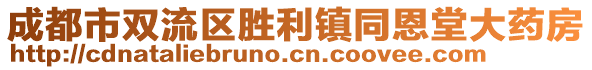 成都市双流区胜利镇同恩堂大药房
http://cdnataliebruno.cn.coovee.com